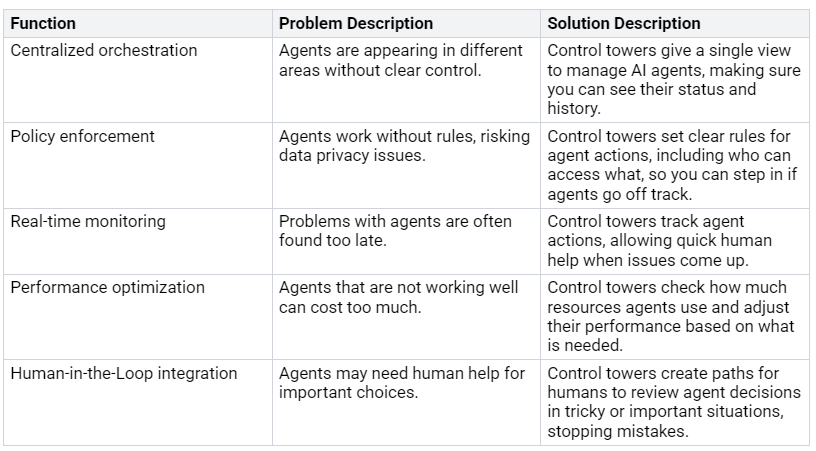 | Function | Problem Description | Solution Description |
|---|---|---|
| Centralized orchestration | Agents are appearing in different areas without clear control. | Control towers give a single view to manage AI agents, making sure you can see their status and history. |
| Policy enforcement | Agents work without rules, risking data privacy issues. | Control towers set clear rules for agent actions, including who can access what, so you can step in if agents go off track. |
| Real-time monitoring | Problems with agents are often found too late. | Control towers track agent actions, allowing quick human help when issues come up. |
| Performance optimization | Agents that are not working well can cost too much. | Control towers check how much resources agents use and adjust their performance based on what is needed. |
| Human-in-the-Loop integration | Agents may need human help for important choices. | Control towers create paths for humans to review agent decisions in tricky or important situations, stopping mistakes. |